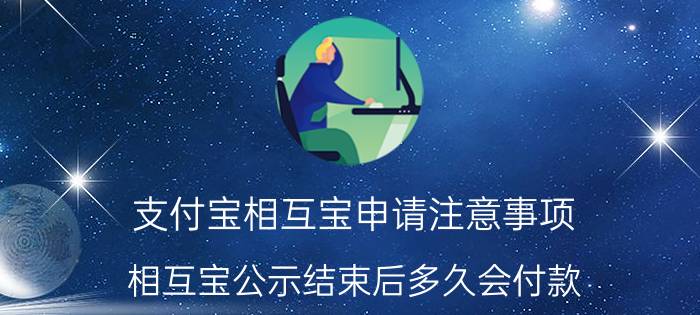 支付宝相互宝申请注意事项

相互宝公示结束后多久会付款